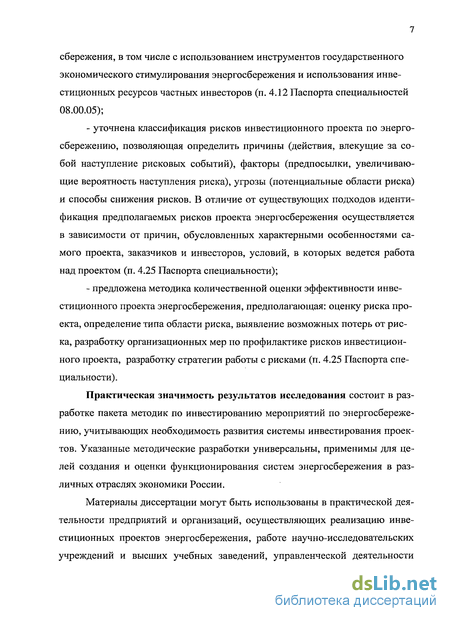 7

сбережения, в том числе с использованием инструментов государственного экономического стимулирования энергосбережения и использования инвестиционных ресурсов частных инвесторов (п. 4.12 Паспорта специальностей 08.00.05);

- уточнена классификация рисков инвестиционного проекта по энергосбережению, позволяющая определить причины (действия, влекущие за собой наступление рисковых событий), факторы (предпосылки, увеличивающие вероятность наступления риска), угрозы (потенциальные области риска) и способы снижения рисков. В отличие от существующих подходов идентификация предполагаемых рисков проекта энергосбережения осуществляется в зависимости от причин, обусловленных характерными особенностями самого проекта, заказчиков и инвесторов, условий, в которых ведется работа над проектом (п. 4.25 Паспорта специальности);

- предложена методика количественной оценки эффективности инвестиционного проекта энергосбережения, предполагающая: оценку риска проекта, определение типа области риска, выявление возможных потерь от риска, разработку организационных мер по профилактике рисков инвестиционного проекта, разработку стратегии работы с рисками (п. 4.25 Паспорта специальности).

Практическая значимость результатов исследования состоит в разработке пакета методик по инвестированию мероприятий по энергосбережению, учитывающих необходимость развития системы инвестирования проектов. Указанные методические разработки универсальны, применимы для целей создания и оценки функционирования систем энергосбережения в различных отраслях экономики России.

Материалы диссертации могут быть использованы в практической деятельности предприятий и организаций, осуществляющих реализацию инвестиционных проектов энергосбережения, работе научно-исследовательских учреждений и высших учебных заведений, управленческой деятельности

dsLib.net
библиотека диссертаций